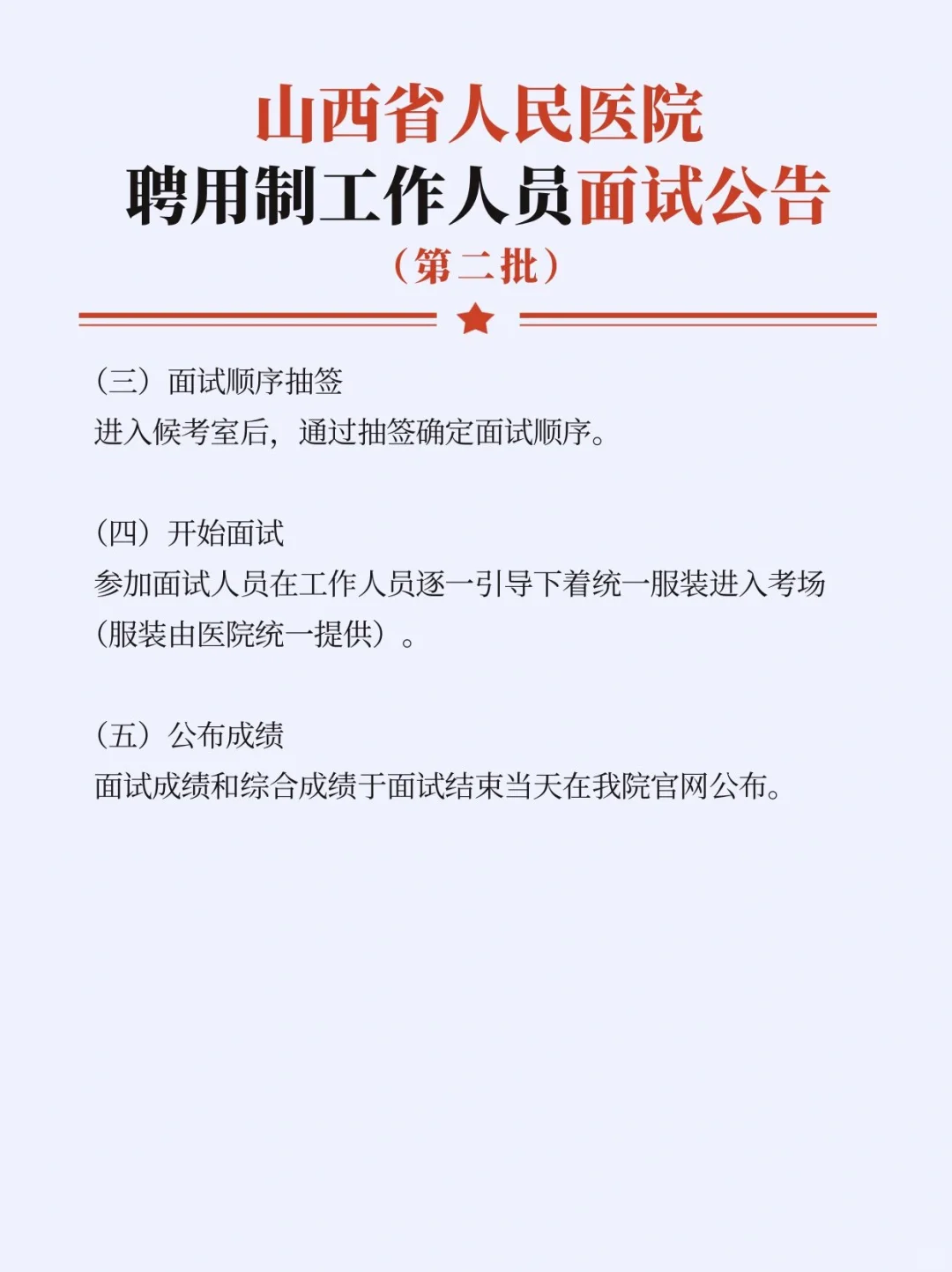 山西省人民医院
聘用制工作人员面试公告
（第二批）

（三）面试顺序抽签
进入候考室后，通过抽签确定面试顺序。

（四）开始面试
参加面试人员在工作人员逐一引导下着统一服装进入考场（服装由医院统一提供）。

（五）公布成绩
面试成绩和综合成绩于面试结束当天在我院官网公布。